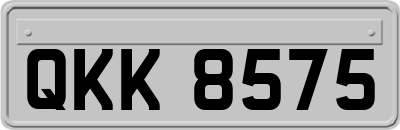 QKK 8575